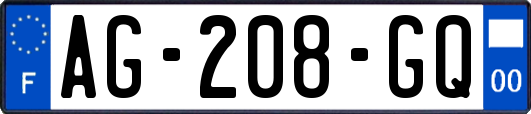 F

AG-208-GQ

00